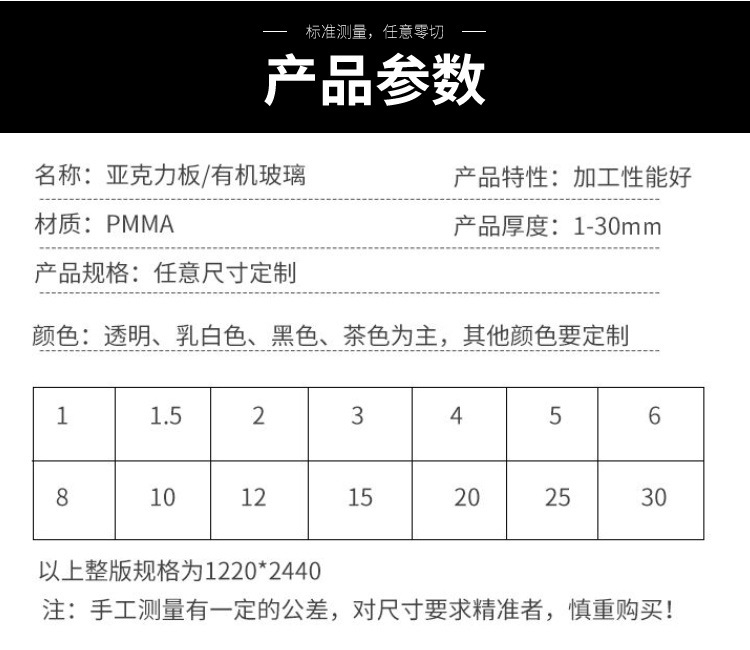 — 标准测量，任意零切 —

产品参数

名称：亚克力板/有机玻璃

产品特性：加工性能好

材质：PMMA

产品厚度：1-30mm

产品规格：任意尺寸定制

颜色：透明、乳白色、黑色、茶色为主，其他颜色要定制

| 1 | 1.5 | 2 | 3 | 4 | 5 | 6 |
|---|---|---|---|---|---|---|
| 8 | 10 | 12 | 15 | 20 | 25 | 30 |

以上整版规格为1220*2440

注：手工测量有一定的公差，对尺寸要求精准者，慎重购买！